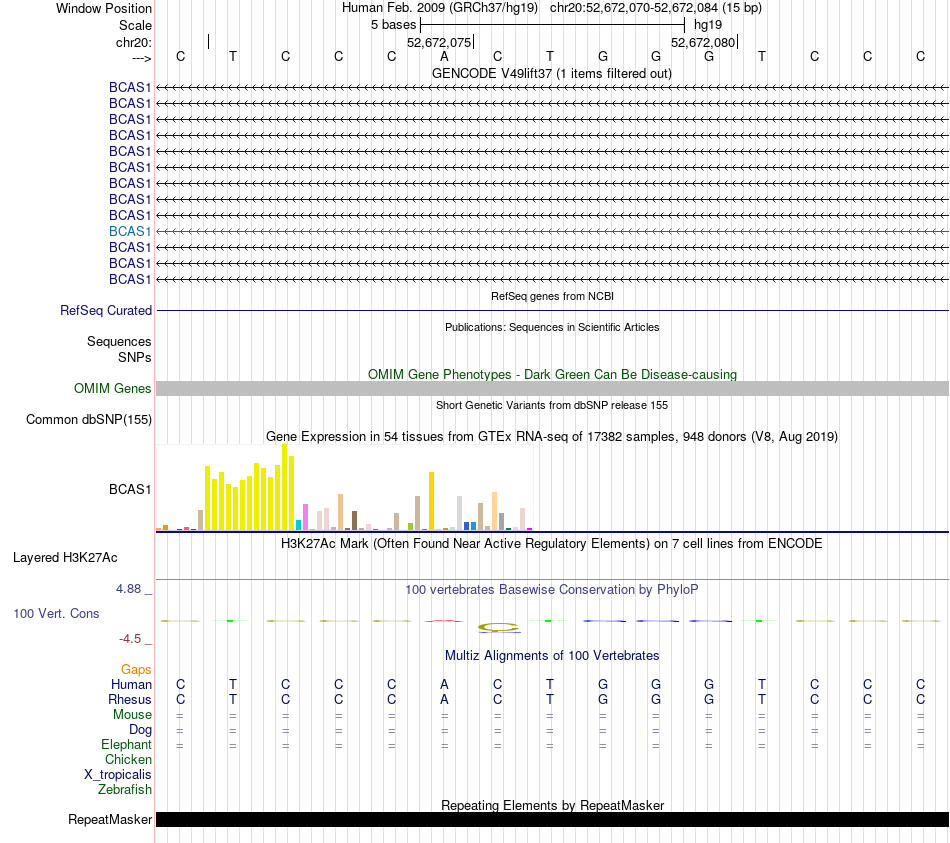 Window Position Human Feb. 2009 (GRCh37/hg19) chr20:52,672,070-52,672,084 (15 bp)
Scale 5 bases hg19
chr20: 52,672,075 52,672,080
---> C T C C C A C T G G G T C C C
GENCODE V49lift37 (1 items filtered out)
BCAS1
BCAS1
BCAS1
BCAS1
BCAS1
BCAS1
BCAS1
BCAS1
BCAS1
BCAS1
BCAS1
BCAS1
BCAS1
RefSeq genes from NCBI
RefSeq Curated
Publications: Sequences in Scientific Articles
Sequences
SNPs
OMIM Gene Phenotypes - Dark Green Can Be Disease-causing
OMIM Genes
Short Genetic Variants from dbSNP release 155
Common dbSNP(155)
Gene Expression in 54 tissues from GTEx RNA-seq of 17382 samples, 948 donors (V8, Aug 2019)
BCAS1
H3K27Ac Mark (Often Found Near Active Regulatory Elements) on 7 cell lines from ENCODE
Layered H3K27Ac
4.88 _
100 vertebrates Basewise Conservation by PhyloP
100 Vert. Cons
-4.5 _
Multiz Alignments of 100 Vertebrates
Gaps
Human C T C C C A C T G G G T C C C
Rhesus C T C C C A C T G G G T C C C
Mouse = = = = = = = = = = = = = = =
Dog = = = = = = = = = = = = = = =
Elephant = = = = = = = = = = = = = = =
Chicken
X_tropicalis
Zebrafish
Repeating Elements by RepeatMasker
RepeatMasker